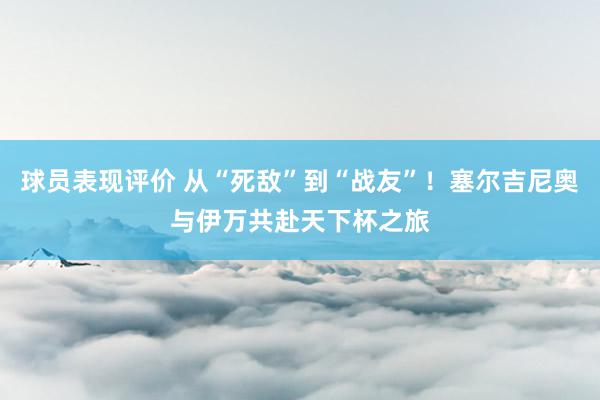 球员表现评价 从“死敌”到“战友”！塞尔吉尼奥与伊万共赴天下杯之旅